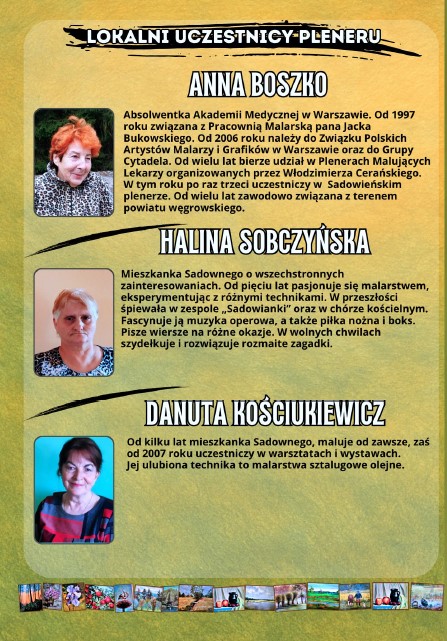 LOKALNI UCZESTNICY PLENERU

ANNA BOSZKO

Absolwentka Akademii Medycznej w Warszawie. Od 1997 roku związana z Pracownią Malarską pana Jacka Bukowskiego. Od 2006 roku należy do Związku Polskich Artystów Malarzy i Grafików w Warszawie oraz do Grupy Cytadela. Od wielu lat bierze udział w Plenerach Malujących Lekarzy organizowanych przez Włodzimierza Cerańskiego. W tym roku po raz trzeci uczestniczy w Sadowieńskim plenerze. Od wielu lat zawodowo związana z terenem powiatu węgrowskiego.

HALINA SOBCZYŃSKA

Mieszkanka Sadownego o wszechstronnych zainteresowaniach. Od pięciu lat pasjonuje się malarstwem, eksperymentując z różnymi technikami. W przeszłości śpiewała w zespole „Sadowianki" oraz w chórze kościelnym. Fascynuje ją muzyka operowa, a także piłka nożna i boks. Pisze wiersze na różne okazje. W wolnych chwilach szydełkuje i rozwiązuje rozmaite zagadki.

DANUTA KOŚCIUKIEWICZ

Od kilku lat mieszkanka Sadownego, maluje od zawsze, zaś od 2007 roku uczestniczy w warsztatach i wystawach. Jej ulubiona technika to malarstwa sztalugowe olejne.